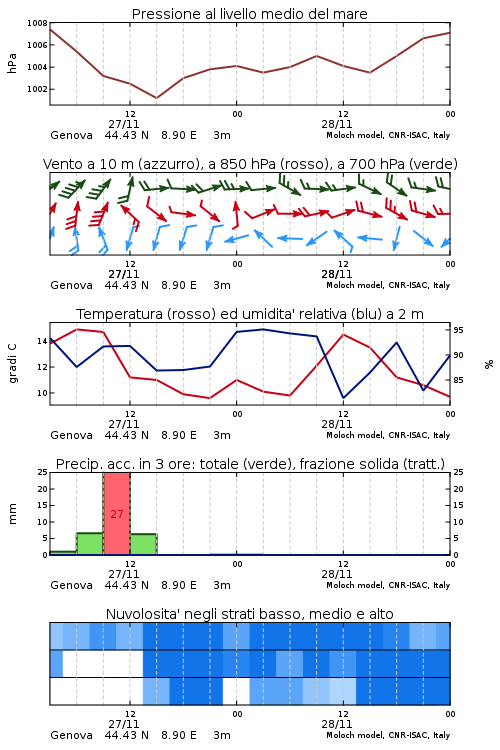 Pressione al livello medio del mare

hPa

1008
1006
1004
1002

12
27/11
00
12
28/11
00

Genova 44.43 N 8.90 E 3m
Moloch model, CNR-ISAC, Italy

Vento a 10 m (azzurro), a 850 hPa (rosso), a 700 hPa (verde)

12
27/11
00
12
28/11
00

Genova 44.43 N 8.90 E 3m
Moloch model, CNR-ISAC, Italy

Temperatura (rosso) ed umidita' relativa (blu) a 2 m

gradi C

14
12
10

95
90
85

%

12
27/11
00
12
28/11
00

Genova 44.43 N 8.90 E 3m
Moloch model, CNR-ISAC, Italy

Precip. acc. in 3 ore: totale (verde), frazione solida (tratt.)

mm

25
20
15
10
5
0

27

25
20
15
10
5
0

12
27/11
00
12
28/11
00

Genova 44.43 N 8.90 E 3m
Moloch model, CNR-ISAC, Italy

Nuvolosita' negli strati basso, medio e alto

12
27/11
00
12
28/11
00

Genova 44.43 N 8.90 E 3m
Moloch model, CNR-ISAC, Italy